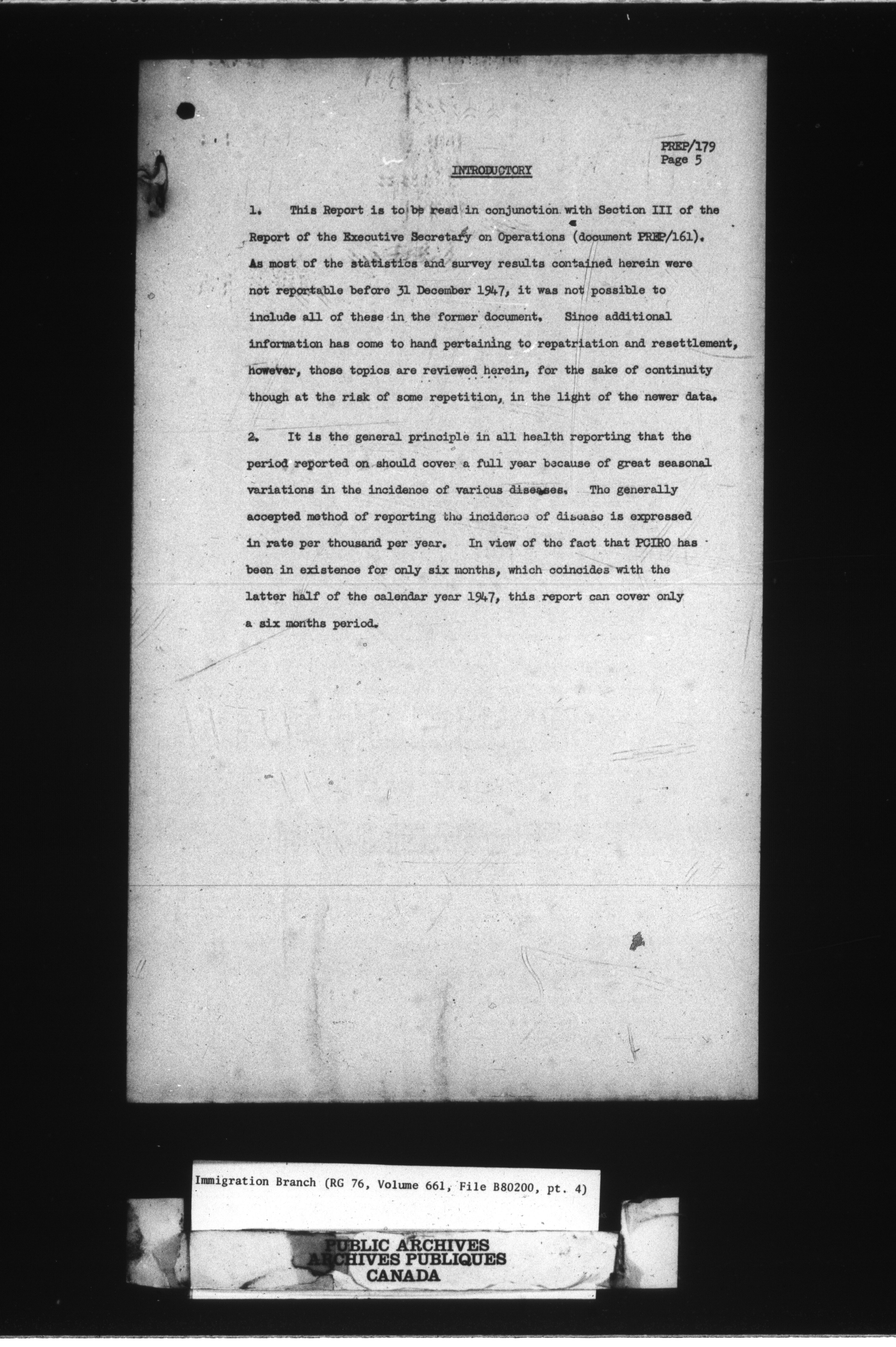 PREP/179
Page 5

INTRODUCTORY

1. This Report is to be read in conjunction with Section III of the Report of the Executive Secretary on Operations (document PREP/161). As most of the statistics and survey results contained herein were not reportable before 31 December 1947, it was not possible to include all of these in the former document. Since additional information has come to hand pertaining to repatriation and resettlement, however, those topics are reviewed herein, for the sake of continuity though at the risk of some repetition, in the light of the newer data.

2. It is the general principle in all health reporting that the period reported on should cover a full year because of great seasonal variations in the incidence of various diseases. The generally accepted method of reporting the incidence of disease is expressed in rate per thousand per year. In view of the fact that PCIRO has been in existence for only six months, which coincides with the latter half of the calendar year 1947, this report can cover only a six months period.

Immigration Branch (RG 76, Volume 661, File B80200, pt. 4)

PUBLIC ARCHIVES
ARCHIVES PUBLIQUES
CANADA